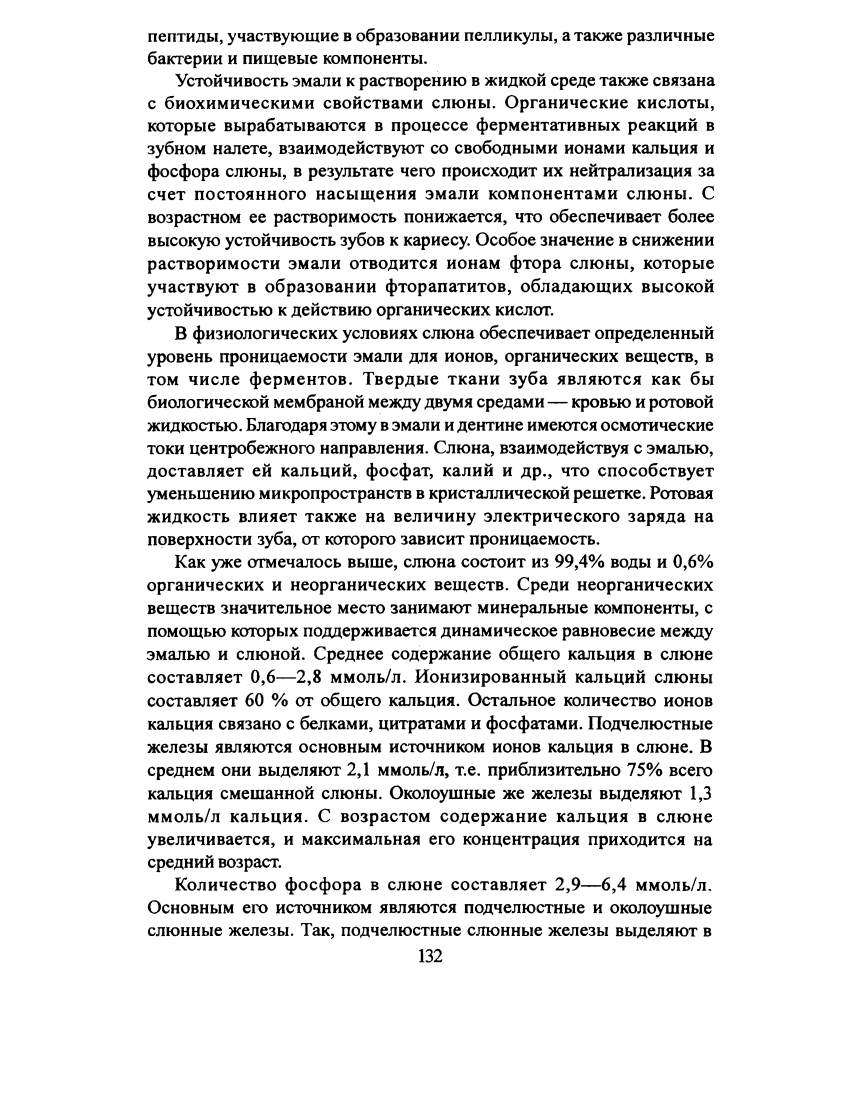 пептиды, участвующие в образовании пелликулы, а также различные бактерии и пищевые компоненты.

Устойчивость эмали к растворению в жидкой среде также связана с биохимическими свойствами слюны. Органические кислоты, которые вырабатываются в процессе ферментативных реакций в зубном налете, взаимодействуют со свободными ионами кальция и фосфора слюны, в результате чего происходит их нейтрализация за счет постоянного насыщения эмали компонентами слюны. С возрастном ее растворимость понижается, что обеспечивает более высокую устойчивость зубов к кариесу. Особое значение в снижении растворимости эмали отводится ионам фтора слюны, которые участвуют в образовании фторапатитов, обладающих высокой устойчивостью к действию органических кислот.

В физиологических условиях слюна обеспечивает определенный уровень проницаемости эмали для ионов, органических веществ, в том числе ферментов. Твердые ткани зуба являются как бы биологической мембраной между двумя средами — кровью и ротовой жидкостью. Благодаря этому в эмали и дентине имеются осмотические токи центробежного направления. Слюна, взаимодействуя с эмалью, доставляет ей кальций, фосфат, калий и др., что способствует уменьшению микропространств в кристаллической решетке. Ротовая жидкость влияет также на величину электрического заряда на поверхности зуба, от которого зависит проницаемость.

Как уже отмечалось выше, слюна состоит из 99,4% воды и 0,6% органических и неорганических веществ. Среди неорганических веществ значительное место занимают минеральные компоненты, с помощью которых поддерживается динамическое равновесие между эмалью и слюной. Среднее содержание общего кальция в слюне составляет 0,6—2,8 ммоль/л. Ионизированный кальций слюны составляет 60 % от общего кальция. Остальное количество ионов кальция связано с белками, цитратами и фосфатами. Подчелюстные железы являются основным источником ионов кальция в слюне. В среднем они выделяют 2,1 ммоль/л, т.е. приблизительно 75% всего кальция смешанной слюны. Околоушные же железы выделяют 1,3 ммоль/л кальция. С возрастом содержание кальция в слюне увеличивается, и максимальная его концентрация приходится на средний возраст.

Количество фосфора в слюне составляет 2,9—6,4 ммоль/л. Основным его источником являются подчелюстные и околоушные слюнные железы. Так, подчелюстные слюнные железы выделяют в

132